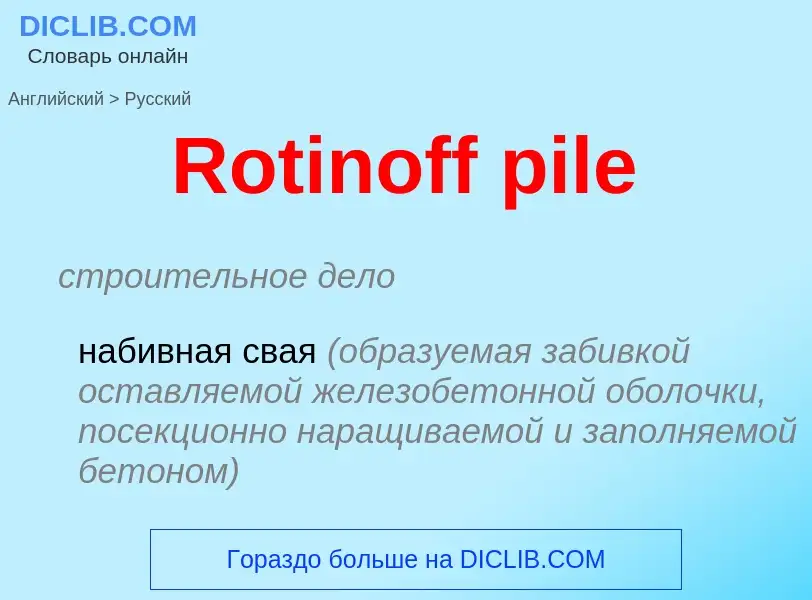 DICLIB.COM
Словарь онлайн

Английский > Русский

Rotinoff pile

строительное дело

набивная свая (образуемая забивкой оставляемой железобетонной оболочки, посекционно наращиваемой и заполняемой бетоном)

Гораздо больше на DICLIB.COM